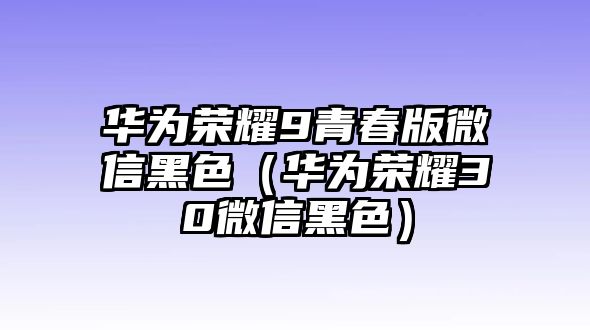 华为荣耀9青春版微信黑色（华为荣耀30微信黑色）